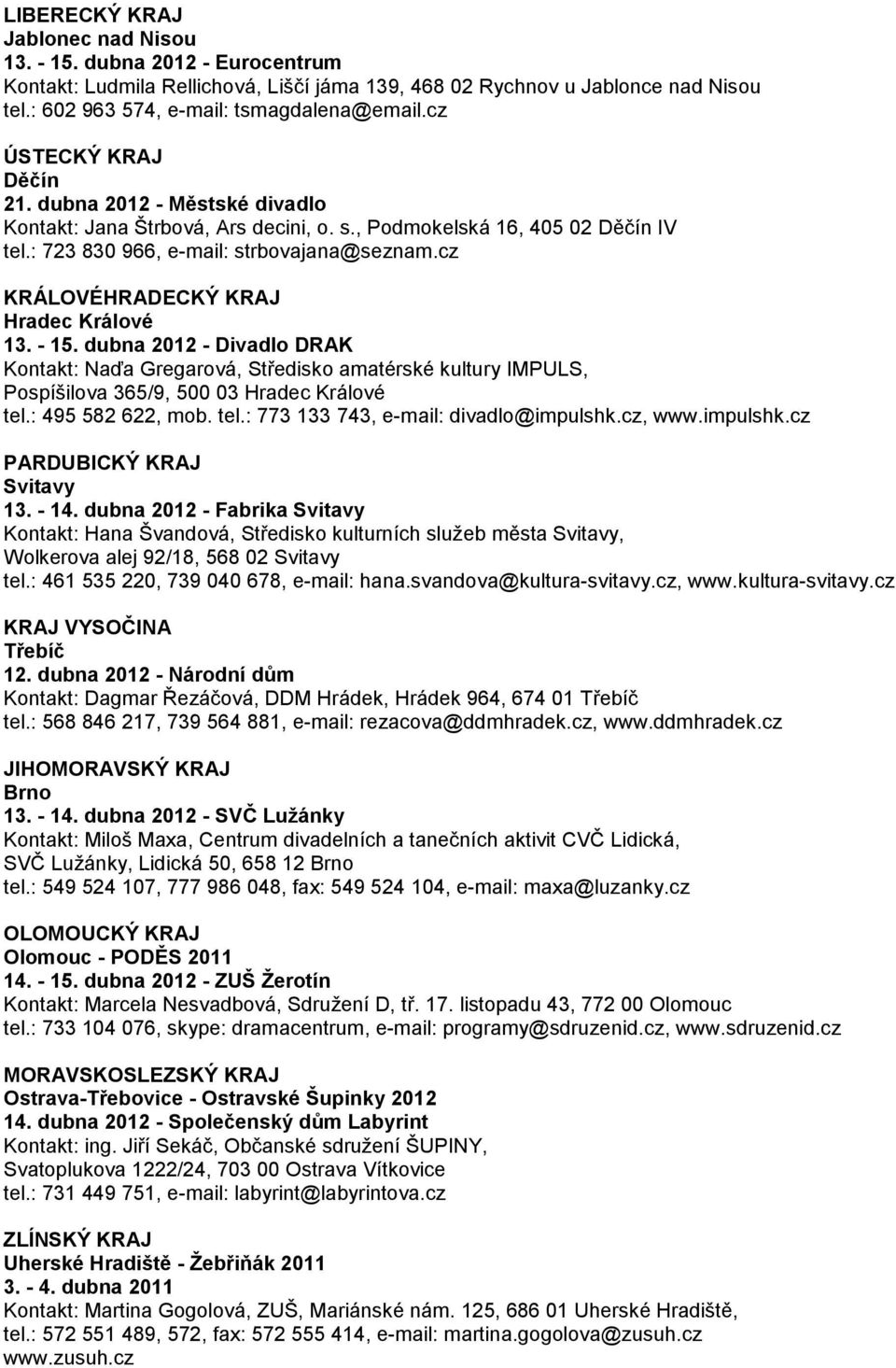 LIBERECKÝ KRAJ
Jablonec nad Nisou
13. - 15. dubna 2012 - Eurocentrum
Kontakt: Ludmila Rellichová, Liščí jáma 139, 468 02 Rychnov u Jablonce nad Nisou
tel.: 602 963 574, e-mail: tsmagdalena@email.cz

ÚSTECKÝ KRAJ
Děčín
21. dubna 2012 - Městské divadlo
Kontakt: Jana Štrbová, Ars decini, o. s., Podmokelská 16, 405 02 Děčín IV
tel.: 723 830 966, e-mail: strbovajana@seznam.cz

KRÁLOVÉHRADECKÝ KRAJ
Hradec Králové
13. - 15. dubna 2012 - Divadlo DRAK
Kontakt: Naďa Gregarová, Středisko amatérské kultury IMPULS, Pospíšilova 365/9, 500 03 Hradec Králové
tel.: 495 582 622, mob. tel.: 773 133 743, e-mail: divadlo@impulshk.cz, www.impulshk.cz

PARDUBICKÝ KRAJ
Svitavy
13. - 14. dubna 2012 - Fabrika Svitavy
Kontakt: Hana Švandová, Středisko kulturních služeb města Svitavy, Wolkerova alej 92/18, 568 02 Svitavy
tel.: 461 535 220, 739 040 678, e-mail: hana.svandova@kultura-svitavy.cz, www.kultura-svitavy.cz

KRAJ VYSOČINA
Třebíč
12. dubna 2012 - Národní dům
Kontakt: Dagmar Řezáčová, DDM Hrádek, Hrádek 964, 674 01 Třebíč
tel.: 568 846 217, 739 564 881, e-mail: rezacova@ddmhradek.cz, www.ddmhradek.cz

JIHOMORAVSKÝ KRAJ
Brno
13. - 14. dubna 2012 - SVČ Lužánky
Kontakt: Miloš Maxa, Centrum divadelních a tanečních aktivit CVČ Lidická, SVČ Lužánky, Lidická 50, 658 12 Brno
tel.: 549 524 107, 777 986 048, fax: 549 524 104, e-mail: maxa@luzanky.cz

OLOMOUCKÝ KRAJ
Olomouc - PODĚS 2011
14. - 15. dubna 2012 - ZUŠ Žerotín
Kontakt: Marcela Nesvadbová, Sdružení D, tř. 17. listopadu 43, 772 00 Olomouc
tel.: 733 104 076, skype: dramacentrum, e-mail: programy@sdruzenid.cz, www.sdruzenid.cz

MORAVSKOSLEZSKÝ KRAJ
Ostrava-Třebovice - Ostravské Šupinky 2012
14. dubna 2012 - Společenský dům Labyrint
Kontakt: ing. Jiří Sekáč, Občanské sdružení ŠUPINY, Svatoplukova 1222/24, 703 00 Ostrava Vítkovice
tel.: 731 449 751, e-mail: labyrint@labyrintova.cz

ZLÍNSKÝ KRAJ
Uherské Hradiště - Žebřiňák 2011
3. - 4. dubna 2011
Kontakt: Martina Gogolová, ZUŠ, Mariánské nám. 125, 686 01 Uherské Hradiště,
tel.: 572 551 489, 572, fax: 572 555 414, e-mail: martina.gogolova@zusuh.cz
www.zusuh.cz